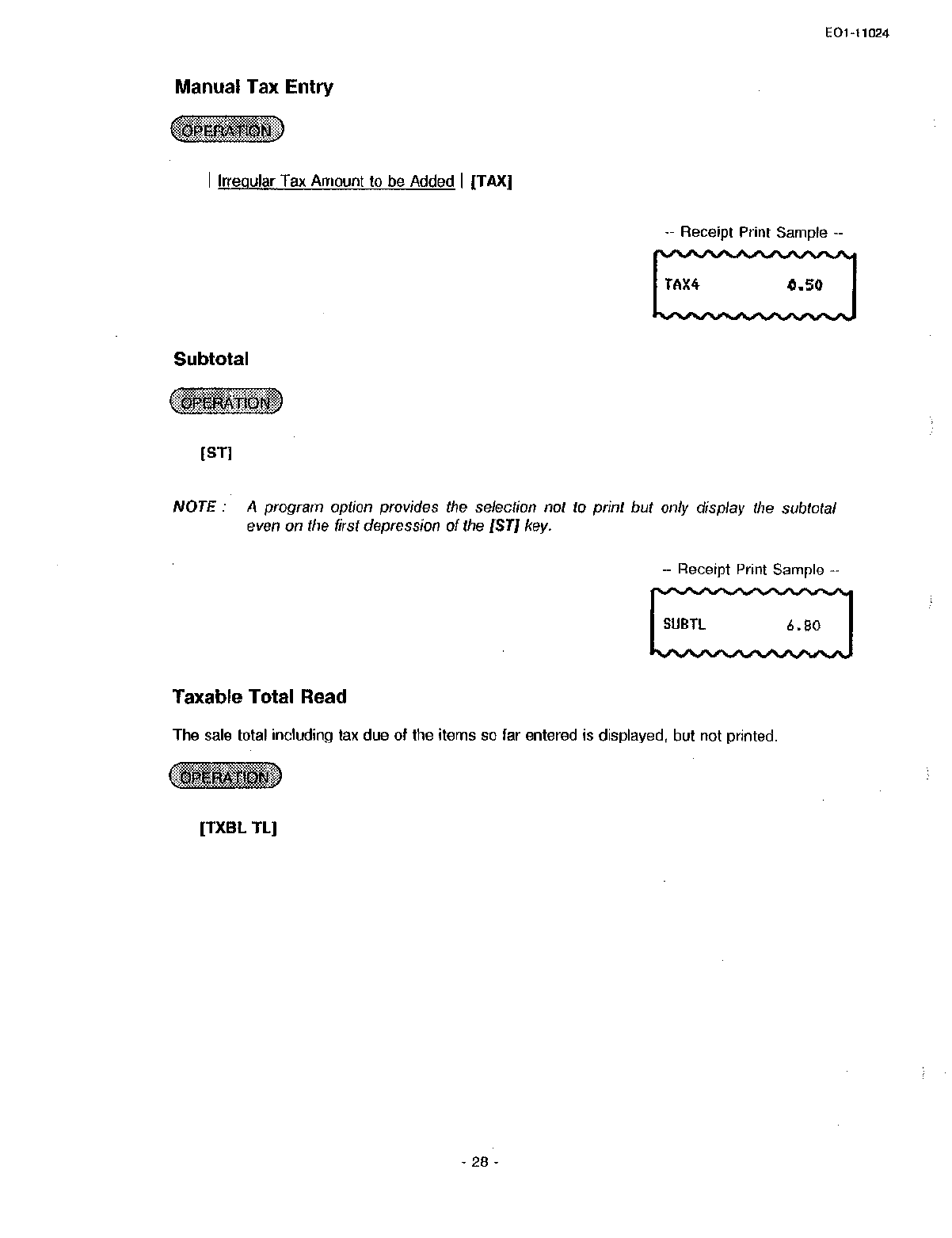 EO1-11024

Manual Tax Entry

OPERATION

| Irregular Tax Amount to be Added | [TAX]

-- Receipt Print Sample --

TAX4 0.50

Subtotal

OPERATION

[ST]

NOTE : A program option provides the selection not to print but only display the subtotal even on the first depression of the [ST] key.

-- Receipt Print Sample --

SUBTL 6.80

Taxable Total Read

The sale total including tax due of the items so far entered is displayed, but not printed.

OPERATION

[TXBL TL]

- 28 -